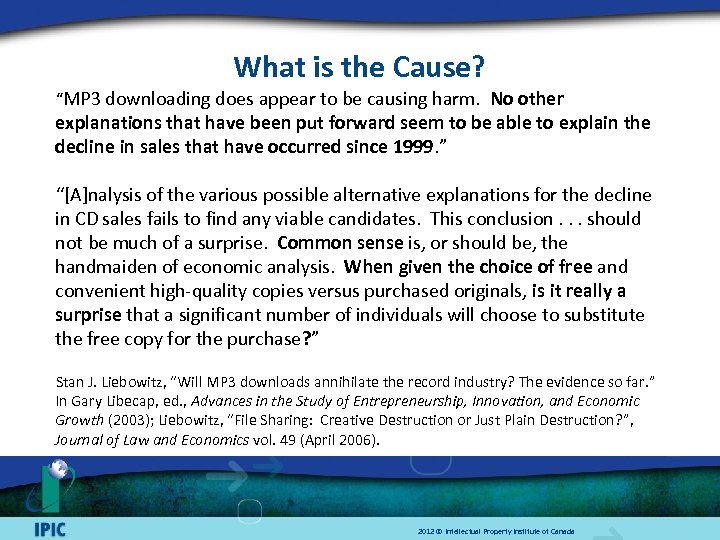 What is the Cause?

“MP3 downloading does appear to be causing harm. No other explanations that have been put forward seem to be able to explain the decline in sales that have occurred since 1999.”

“[A]nalysis of the various possible alternative explanations for the decline in CD sales fails to find any viable candidates. This conclusion . . . should not be much of a surprise. Common sense is, or should be, the handmaiden of economic analysis. When given the choice of free and convenient high-quality copies versus purchased originals, is it really a surprise that a significant number of individuals will choose to substitute the free copy for the purchase?”

Stan J. Liebowitz, “Will MP3 downloads annihilate the record industry? The evidence so far.” In Gary Libecap, ed., Advances in the Study of Entrepreneurship, Innovation, and Economic Growth (2003); Liebowitz, “File Sharing: Creative Destruction or Just Plain Destruction?”, Journal of Law and Economics vol. 49 (April 2006).

IPIC

2012 © Intellectual Property Institute of Canada